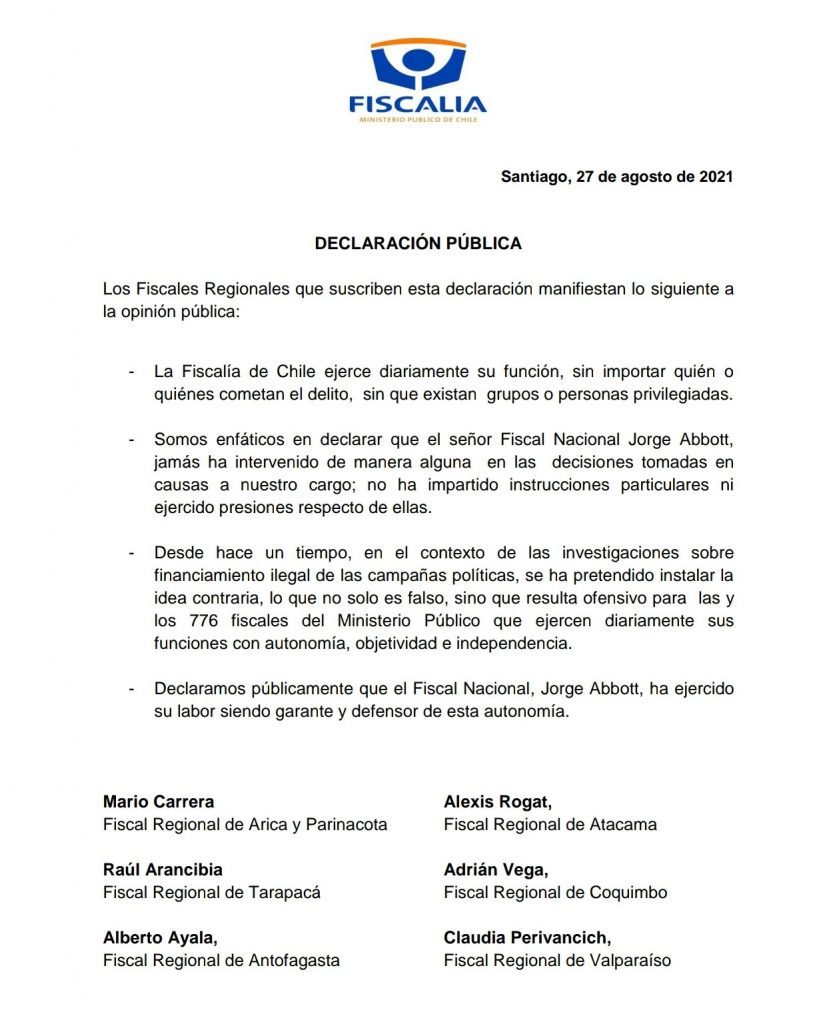 FISCALIA
MINISTERIO PUBLICO DE CHILE

Santiago, 27 de agosto de 2021

DECLARACIÓN PÚBLICA

Los Fiscales Regionales que suscriben esta declaración manifiestan lo siguiente a la opinión pública:

- La Fiscalía de Chile ejerce diariamente su función, sin importar quién o quiénes cometan el delito, sin que existan grupos o personas privilegiadas.

- Somos enfáticos en declarar que el señor Fiscal Nacional Jorge Abbott, jamás ha intervenido de manera alguna en las decisiones tomadas en causas a nuestro cargo; no ha impartido instrucciones particulares ni ejercido presiones respecto de ellas.

- Desde hace un tiempo, en el contexto de las investigaciones sobre financiamiento ilegal de las campañas políticas, se ha pretendido instalar la idea contraria, lo que no solo es falso, sino que resulta ofensivo para las y los 776 fiscales del Ministerio Público que ejercen diariamente sus funciones con autonomía, objetividad e independencia.

- Declaramos públicamente que el Fiscal Nacional, Jorge Abbott, ha ejercido su labor siendo garante y defensor de esta autonomía.

Mario Carrera
Fiscal Regional de Arica y Parinacota

Raúl Arancibia
Fiscal Regional de Tarapacá

Alberto Ayala,
Fiscal Regional de Antofagasta

Alexis Rogat,
Fiscal Regional de Atacama

Adrián Vega,
Fiscal Regional de Coquimbo

Claudia Perivancich,
Fiscal Regional de Valparaíso